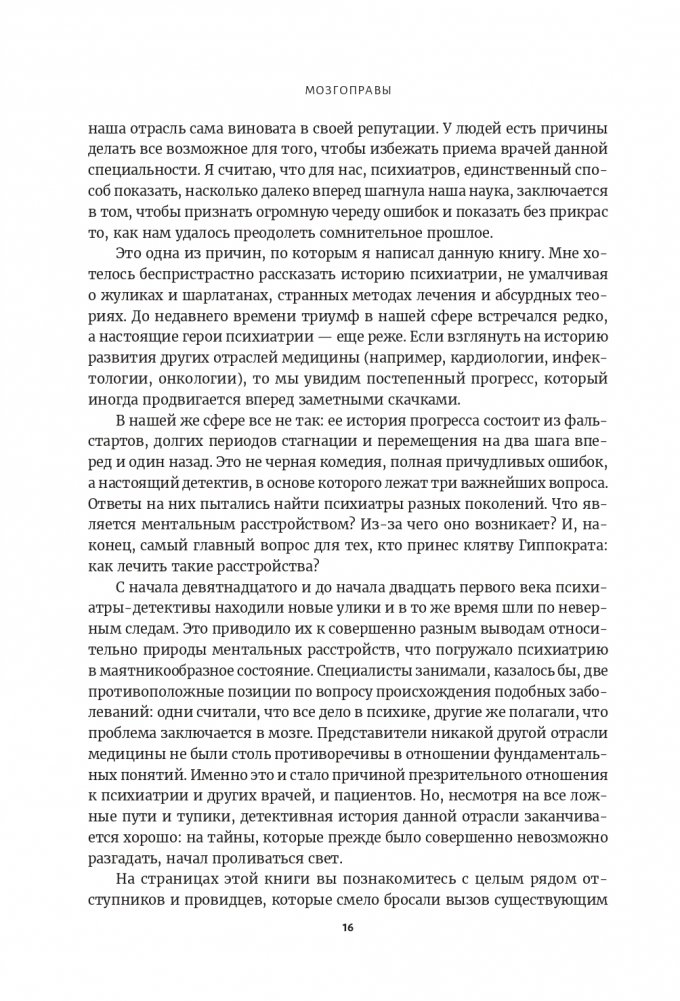 МОЗГОПРАВЫ

наша отрасль сама виновата в своей репутации. У людей есть причины делать все возможное для того, чтобы избежать приема врачей данной специальности. Я считаю, что для нас, психиатров, единственный способ показать, насколько далеко вперед шагнула наша наука, заключается в том, чтобы признать огромную череду ошибок и показать без прикрас то, как нам удалось преодолеть сомнительное прошлое.

Это одна из причин, по которым я написал данную книгу. Мне хотелось беспристрастно рассказать историю психиатрии, не умалчивая о жуликах и шарлатанах, странных методах лечения и абсурдных теориях. До недавнего времени триумф в нашей сфере встречался редко, а настоящие герои психиатрии — еще реже. Если взглянуть на историю развития других отраслей медицины (например, кардиологии, инфектологии, онкологии), то мы увидим постепенный прогресс, который иногда продвигается вперед заметными скачками.

В нашей же сфере все не так: ее история прогресса состоит из фальстартов, долгих периодов стагнации и перемещения на два шага вперед и один назад. Это не черная комедия, полная причудливых ошибок, а настоящий детектив, в основе которого лежат три важнейших вопроса. Ответы на них пытались найти психиатры разных поколений. Что является ментальным расстройством? Из-за чего оно возникает? И, наконец, самый главный вопрос для тех, кто принес клятву Гиппократа: как лечить такие расстройства?

С начала девятнадцатого и до начала двадцать первого века психиатры-детективы находили новые улики и в то же время шли по неверным следам. Это приводило их к совершенно разным выводам относительно природы ментальных расстройств, что погружало психиатрию в маятникообразное состояние. Специалисты занимали, казалось бы, две противоположные позиции по вопросу происхождения подобных заболеваний: одни считали, что все дело в психике, другие же полагали, что проблема заключается в мозге. Представители никакой другой отрасли медицины не были столь противоречивы в отношении фундаментальных понятий. Именно это и стало причиной презрительного отношения к психиатрии и других врачей, и пациентов. Но, несмотря на все ложные пути и тупики, детективная история данной отрасли заканчивается хорошо: на тайны, которые прежде было совершенно невозможно разгадать, начал проливаться свет.

На страницах этой книги вы познакомитесь с целым рядом отступников и провидцев, которые смело бросали вызов существующим

16